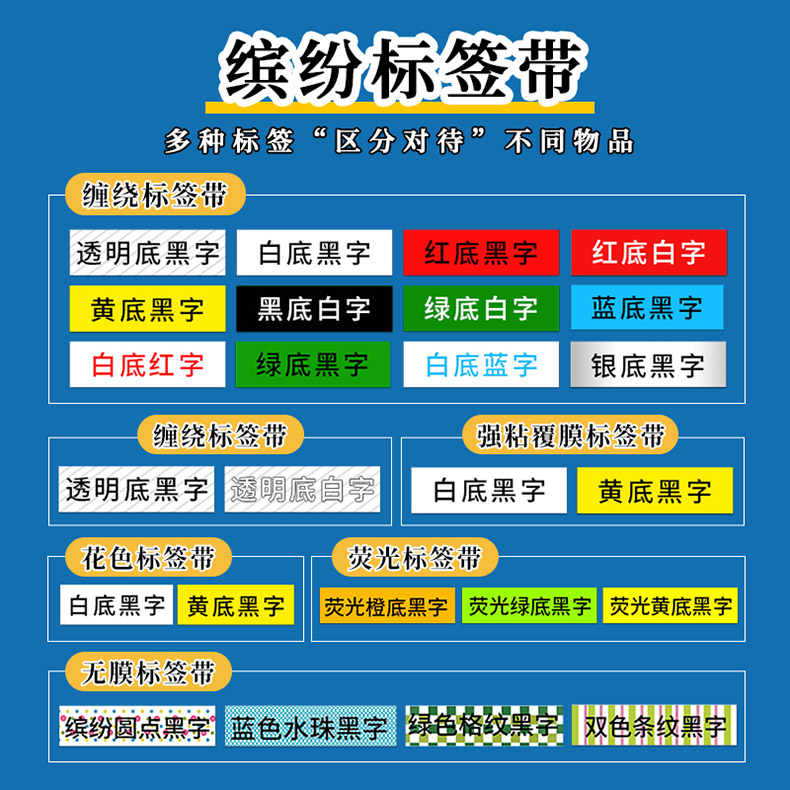 缤纷标签带

多种标签“区分对待”不同物品

缠绕标签带

透明底黑字 白底黑字 红底黑字 红底白字

黄底黑字 黑底白字 绿底白字 蓝底黑字

白底红字 绿底黑字 白底蓝字 银底黑字

缠绕标签带

透明底黑字 透明底白字

强粘覆膜标签带

白底黑字 黄底黑字

花色标签带

白底黑字 黄底黑字

荧光标签带

荧光橙底黑字 荧光绿底黑字 荧光黄底黑字

无膜标签带

缤纷圆点黑字 蓝色水珠黑字 绿色格纹黑字 双色条纹黑字